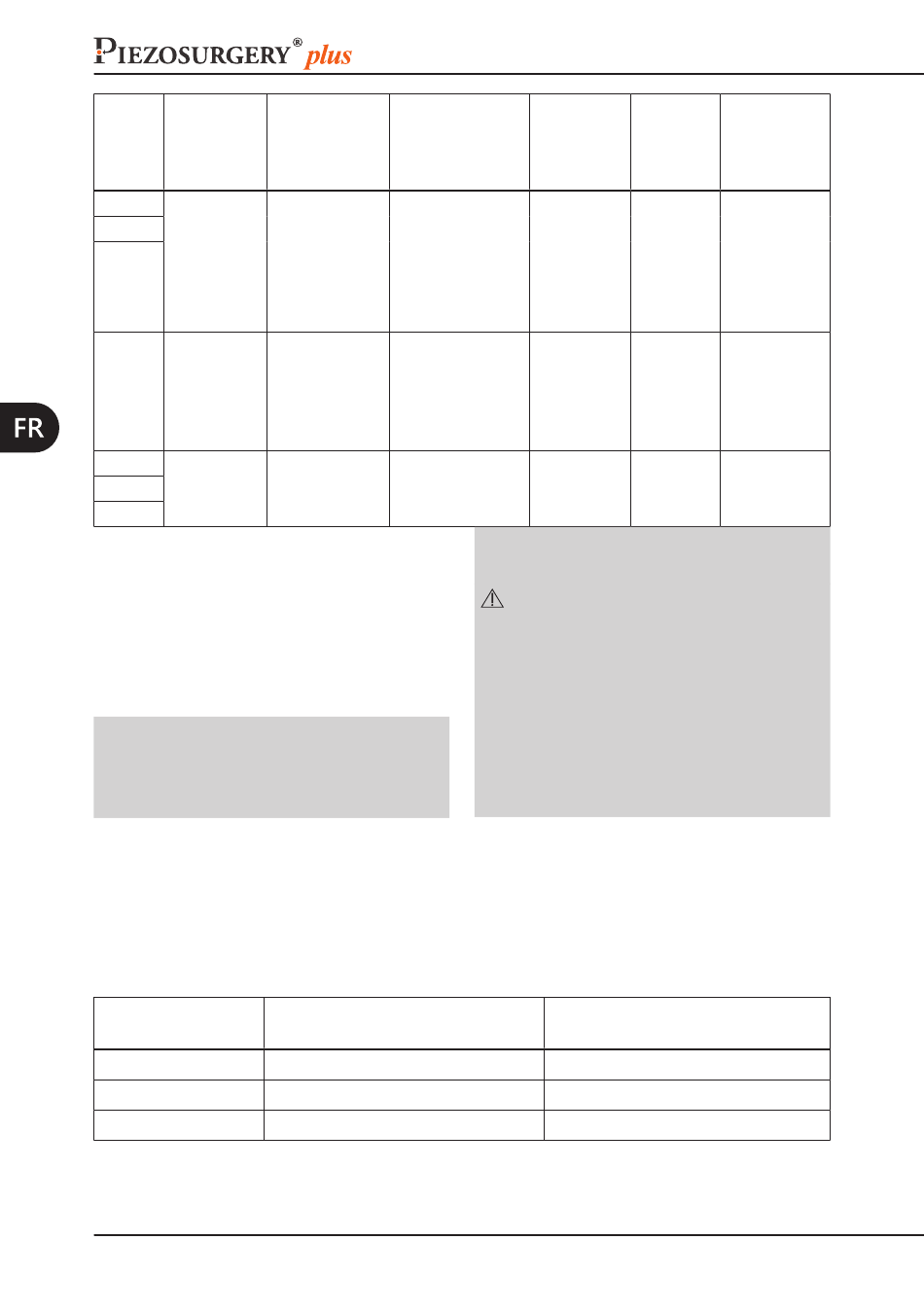 PIEZOSURGERY® plus

FR